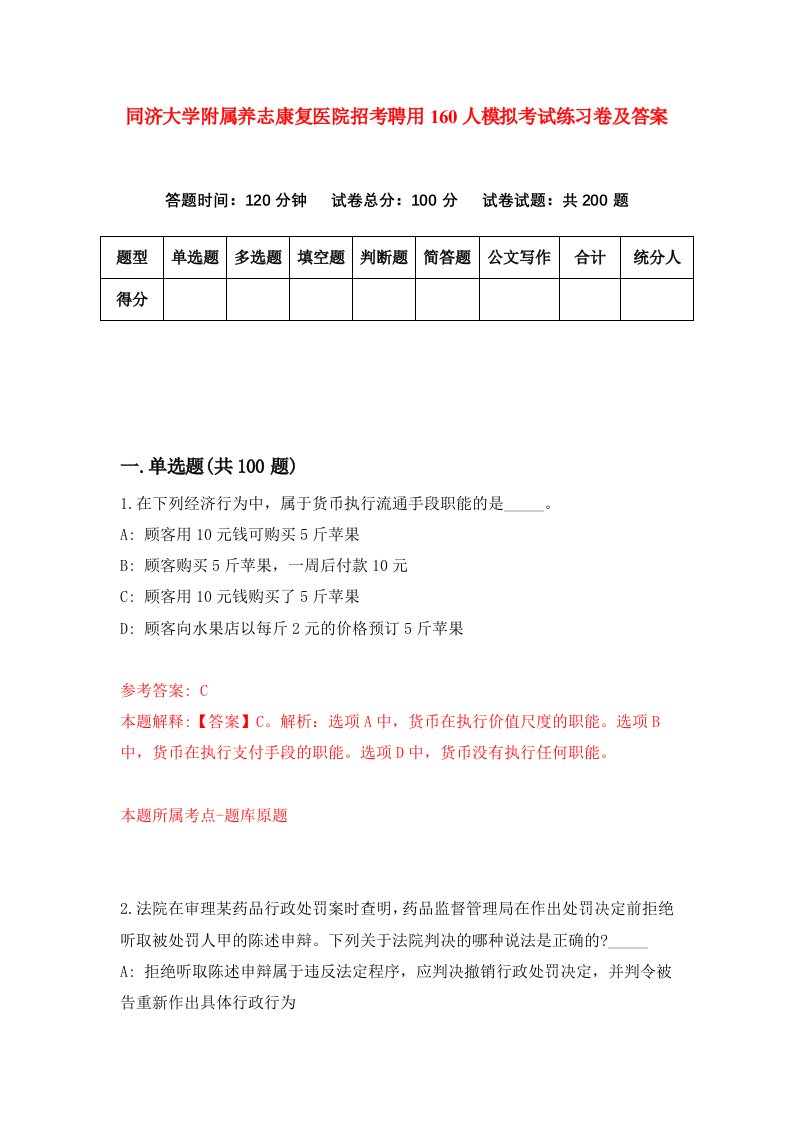 同济大学附属养志康复医院招考聘用160人模拟考试练习卷及答案

答题时间：120分钟　试卷总分：100分　试卷试题：共200题

| 题型 | 单选题 | 多选题 | 填空题 | 判断题 | 简答题 | 公文写作 | 合计 | 统分人 |
|---|---|---|---|---|---|---|---|---|
| 得分 | | | | | | | | |

一.单选题(共100题)

1.在下列经济行为中，属于货币执行流通手段职能的是_____。
A: 顾客用10元钱可购买5斤苹果
B: 顾客购买5斤苹果，一周后付款10元
C: 顾客用10元钱购买了5斤苹果
D: 顾客向水果店以每斤2元的价格预订5斤苹果

参考答案: C
本题解释:【答案】C。解析：选项A中，货币在执行价值尺度的职能。选项B中，货币在执行支付手段的职能。选项D中，货币没有执行任何职能。

本题所属考点-题库原题

2.法院在审理某药品行政处罚案时查明，药品监督管理局在作出处罚决定前拒绝听取被处罚人甲的陈述申辩。下列关于法院判决的哪种说法是正确的?_____
A: 拒绝听取陈述申辩属于违反法定程序，应判决撤销行政处罚决定，并判令被告重新作出具体行政行为